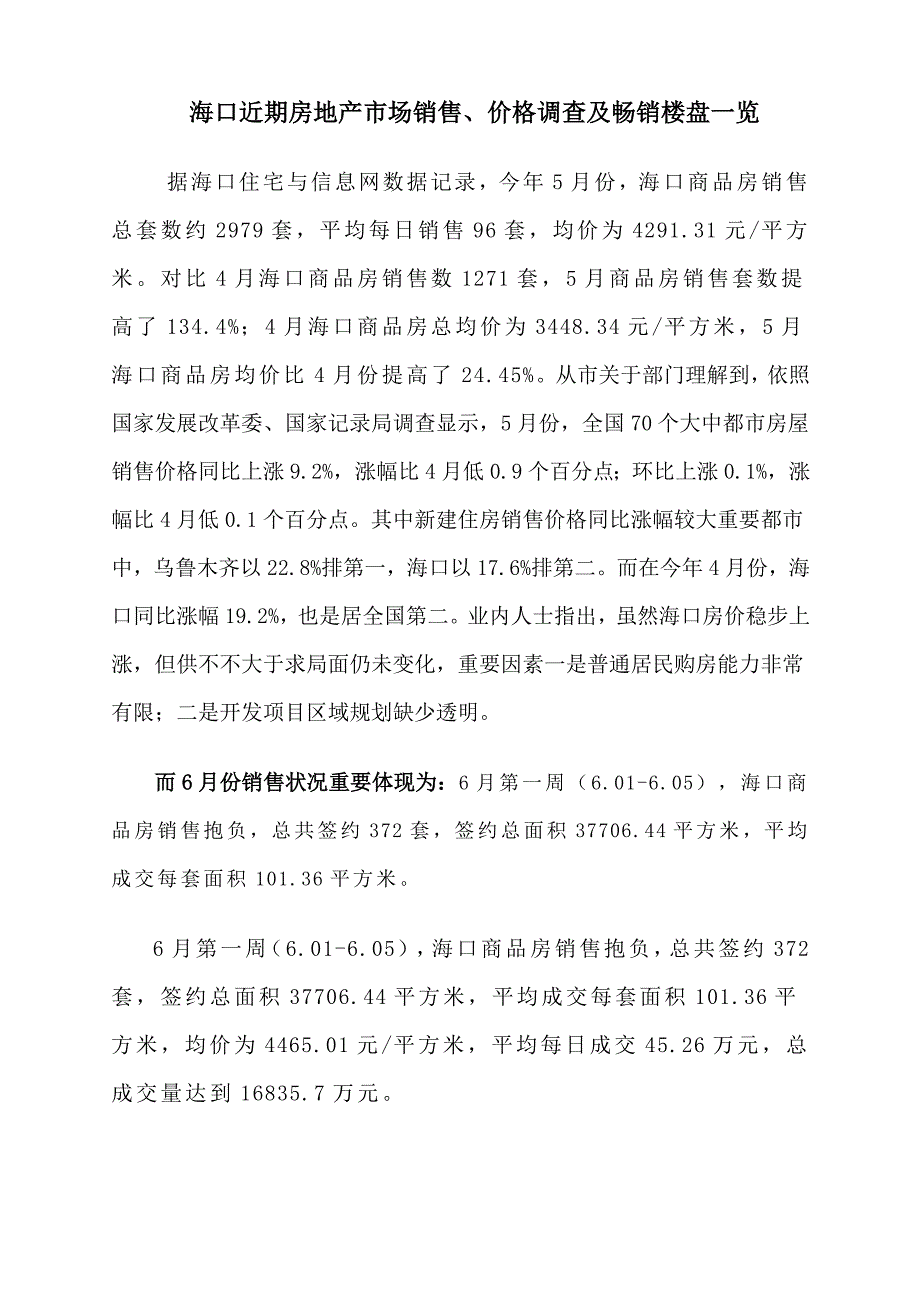 海口近期房地产市场销售、价格调查及畅销楼盘一览

据海口住宅与信息网数据记录，今年 5 月份，海口商品房销售总套数约 2979 套，平均每日销售 96 套，均价为 4291.31 元/平方米。对比 4 月海口商品房销售数 1271 套，5 月商品房销售套数提高了 134.4%；4 月海口商品房总均价为 3448.34 元/平方米，5 月海口商品房均价比 4 月份提高了 24.45%。从市关于部门理解到，依照国家发展改革委、国家记录局调查显示，5 月份，全国 70 个大中都市房屋销售价格同比上涨 9.2%，涨幅比 4 月低 0.9 个百分点；环比上涨 0.1%，涨幅比 4 月低 0.1 个百分点。其中新建住房销售价格同比涨幅较大重要都市中，乌鲁木齐以 22.8%排第一，海口以 17.6%排第二。而在今年 4 月份，海口同比涨幅 19.2%，也是居全国第二。业内人士指出，虽然海口房价稳步上涨，但供不不大于求局面仍未变化，重要因素一是普通居民购房能力非常有限；二是开发项目区域规划缺少透明。

而 6 月份销售状况重要体现为：6 月第一周（6.01-6.05），海口商品房销售抱负，总共签约 372 套，签约总面积 37706.44 平方米，平均成交每套面积 101.36 平方米。

6 月第一周（6.01-6.05），海口商品房销售抱负，总共签约 372 套，签约总面积 37706.44 平方米，平均成交每套面积 101.36 平方米，均价为 4465.01 元/平方米，平均每日成交 45.26 万元，总成交量达到 16835.7 万元。